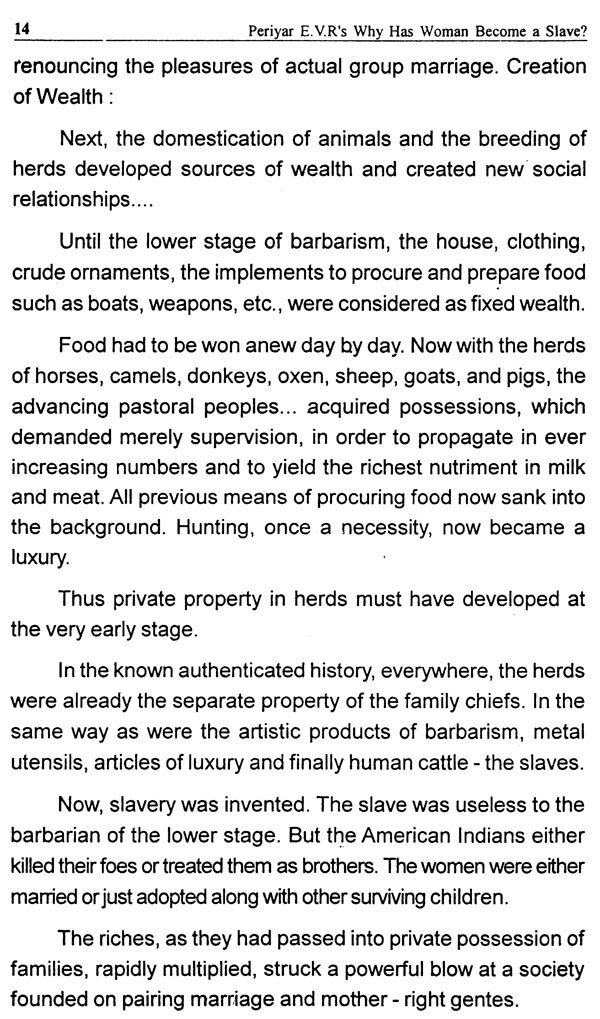 14 Periyar E.V.R's Why Has Woman Become a Slave?

renouncing the pleasures of actual group marriage. Creation of Wealth :

Next, the domestication of animals and the breeding of herds developed sources of wealth and created new social relationships....

Until the lower stage of barbarism, the house, clothing, crude ornaments, the implements to procure and prepare food such as boats, weapons, etc., were considered as fixed wealth.

Food had to be won anew day by day. Now with the herds of horses, camels, donkeys, oxen, sheep, goats, and pigs, the advancing pastoral peoples... acquired possessions, which demanded merely supervision, in order to propagate in ever increasing numbers and to yield the richest nutriment in milk and meat. All previous means of procuring food now sank into the background. Hunting, once a necessity, now became a luxury.

Thus private property in herds must have developed at the very early stage.

In the known authenticated history, everywhere, the herds were already the separate property of the family chiefs. In the same way as were the artistic products of barbarism, metal utensils, articles of luxury and finally human cattle - the slaves.

Now, slavery was invented. The slave was useless to the barbarian of the lower stage. But the American Indians either killed their foes or treated them as brothers. The women were either married or just adopted along with other surviving children.

The riches, as they had passed into private possession of families, rapidly multiplied, struck a powerful blow at a society founded on pairing marriage and mother - right gentes.